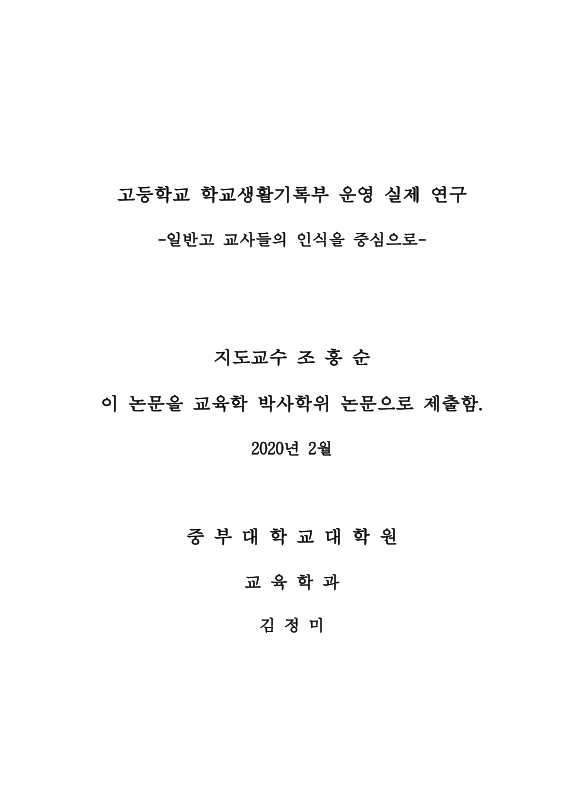 고등학교 학교생활기록부 운영 실제 연구

-일반고 교사들의 인식을 중심으로-

지도교수 조 홍 순

이 논문을 교육학 박사학위 논문으로 제출함.

2020년 2월

중 부 대 학 교 대 학 원

교 육 학 과

김 정 미